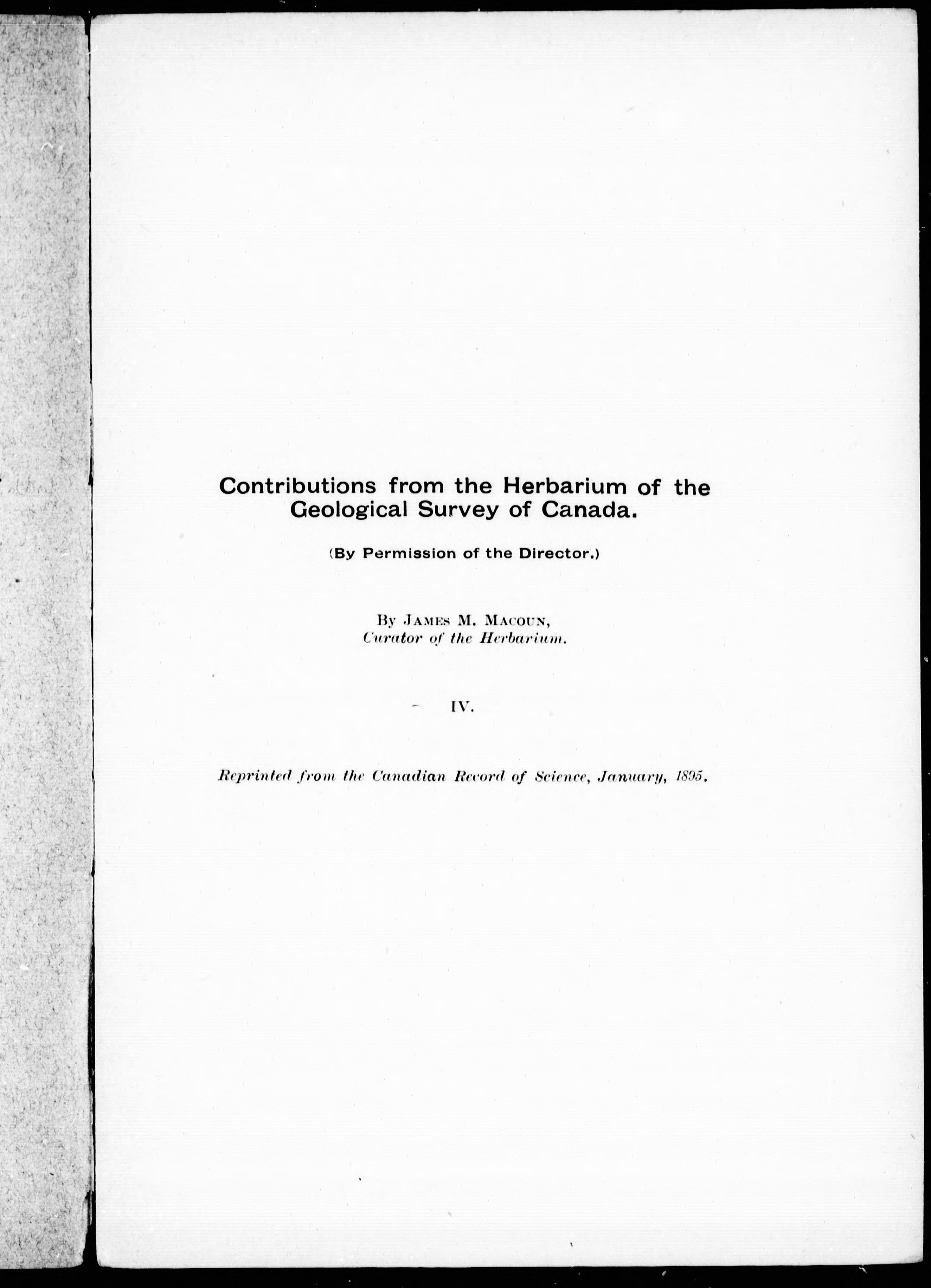 Contributions from the Herbarium of the Geological Survey of Canada.

(By Permission of the Director.)

By James M. Macoun,
Curator of the Herbarium.

IV.

Reprinted from the Canadian Record of Science, January, 1895.